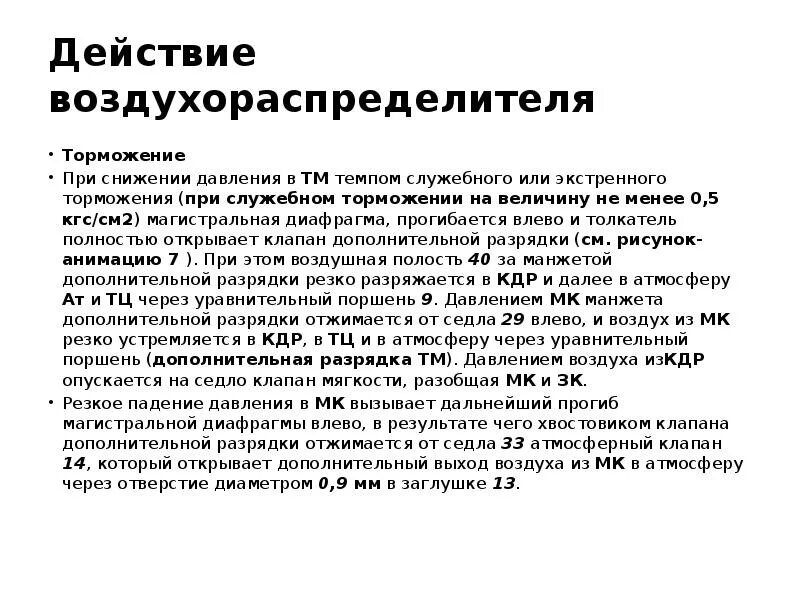 Действие воздухораспределителя

• Торможение

• При снижении давления в ТМ темпом служебного или экстренного торможения (при служебном торможении на величину не менее 0,5 кгс/см2) магистральная диафрагма, прогибается влево и толкатель полностью открывает клапан дополнительной разрядки (см. рисунок-анимацию 7 ). При этом воздушная полость 40 за манжетой дополнительной разрядки резко разряжается в КДР и далее в атмосферу Ат и ТЦ через уравнительный поршень 9. Давлением МК манжета дополнительной разрядки отжимается от седла 29 влево, и воздух из МК резко устремляется в КДР, в ТЦ и в атмосферу через уравнительный поршень (дополнительная разрядка ТМ). Давлением воздуха изКДР опускается на седло клапан мягкости, разобщая МК и ЗК.

• Резкое падение давления в МК вызывает дальнейший прогиб магистральной диафрагмы влево, в результате чего хвостовиком клапана дополнительной разрядки отжимается от седла 33 атмосферный клапан 14, который открывает дополнительный выход воздуха из МК в атмосферу через отверстие диаметром 0,9 мм в заглушке 13.